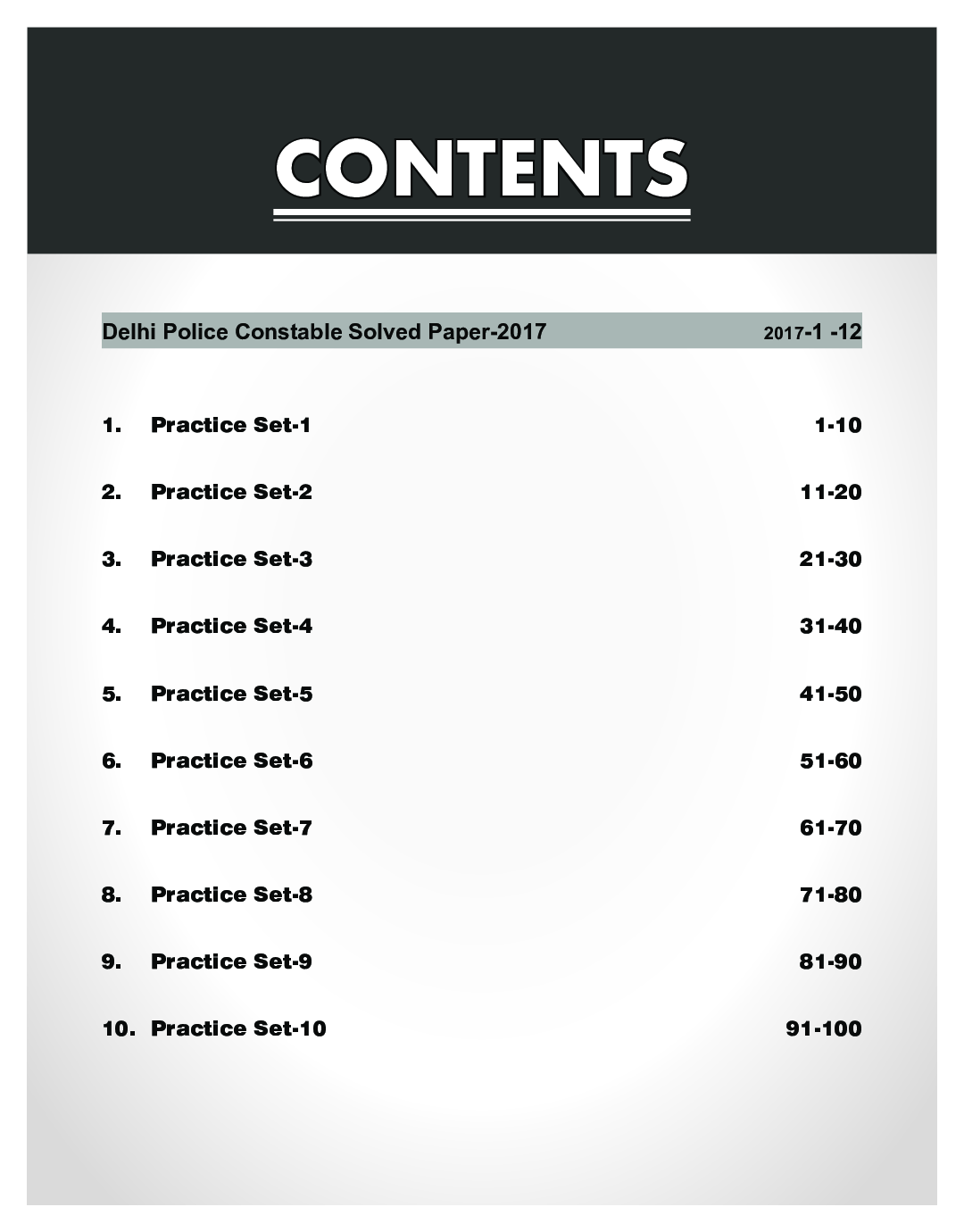 CONTENTS

Delhi Police Constable Solved Paper-2017 2017-1 -12

1. Practice Set-1 1-10

2. Practice Set-2 11-20

3. Practice Set-3 21-30

4. Practice Set-4 31-40

5. Practice Set-5 41-50

6. Practice Set-6 51-60

7. Practice Set-7 61-70

8. Practice Set-8 71-80

9. Practice Set-9 81-90

10. Practice Set-10 91-100